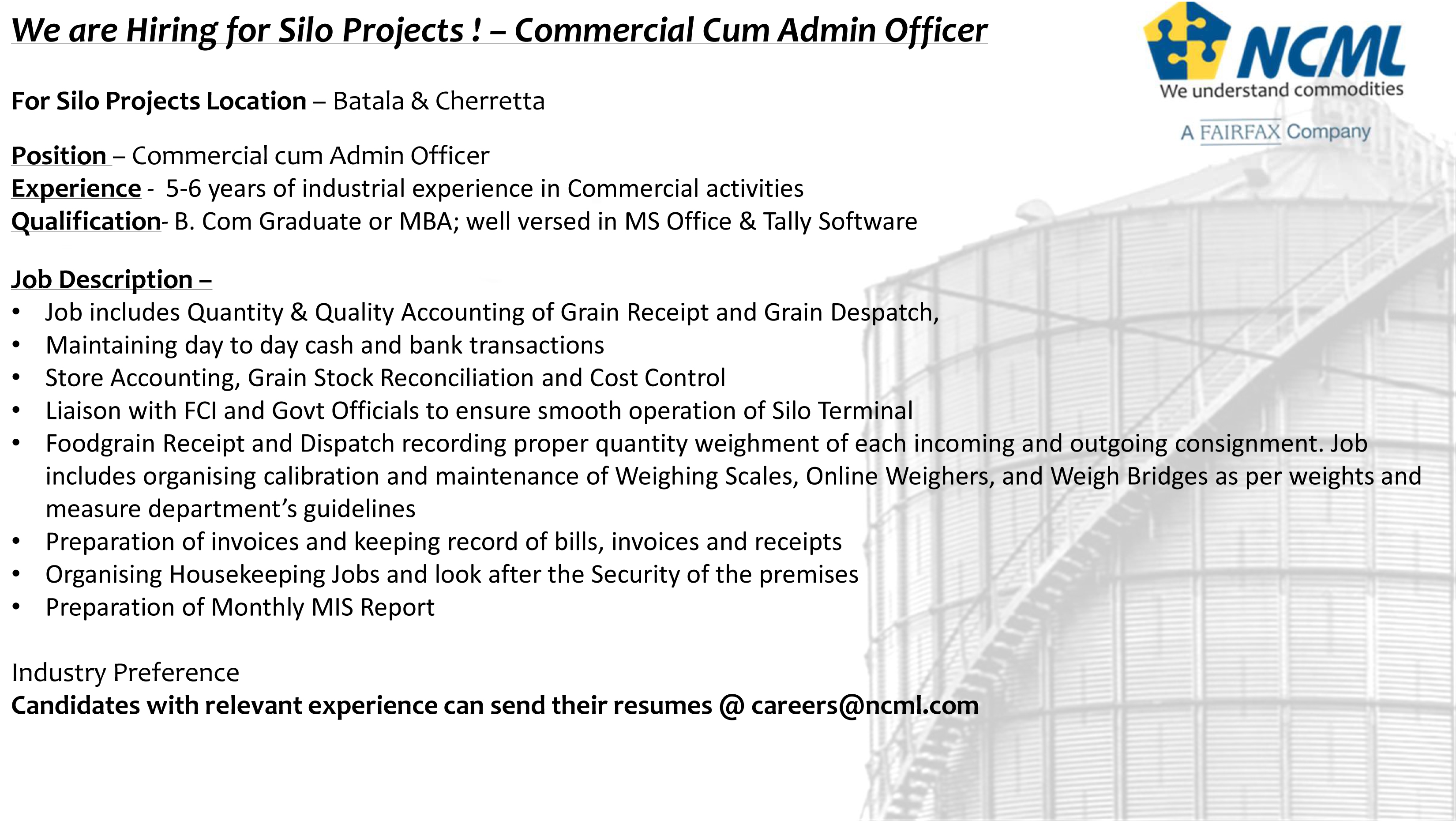 We are Hiring for Silo Projects ! – Commercial Cum Admin Officer

NCML
We understand commodities
A FAIRFAX Company

For Silo Projects Location – Batala & Cherretta

Position – Commercial cum Admin Officer
Experience - 5-6 years of industrial experience in Commercial activities
Qualification- B. Com Graduate or MBA; well versed in MS Office & Tally Software

Job Description –
• Job includes Quantity & Quality Accounting of Grain Receipt and Grain Despatch,
• Maintaining day to day cash and bank transactions
• Store Accounting, Grain Stock Reconciliation and Cost Control
• Liaison with FCI and Govt Officials to ensure smooth operation of Silo Terminal
• Foodgrain Receipt and Dispatch recording proper quantity weighment of each incoming and outgoing consignment. Job includes organising calibration and maintenance of Weighing Scales, Online Weighers, and Weigh Bridges as per weights and measure department's guidelines
• Preparation of invoices and keeping record of bills, invoices and receipts
• Organising Housekeeping Jobs and look after the Security of the premises
• Preparation of Monthly MIS Report

Industry Preference
Candidates with relevant experience can send their resumes @ careers@ncml.com